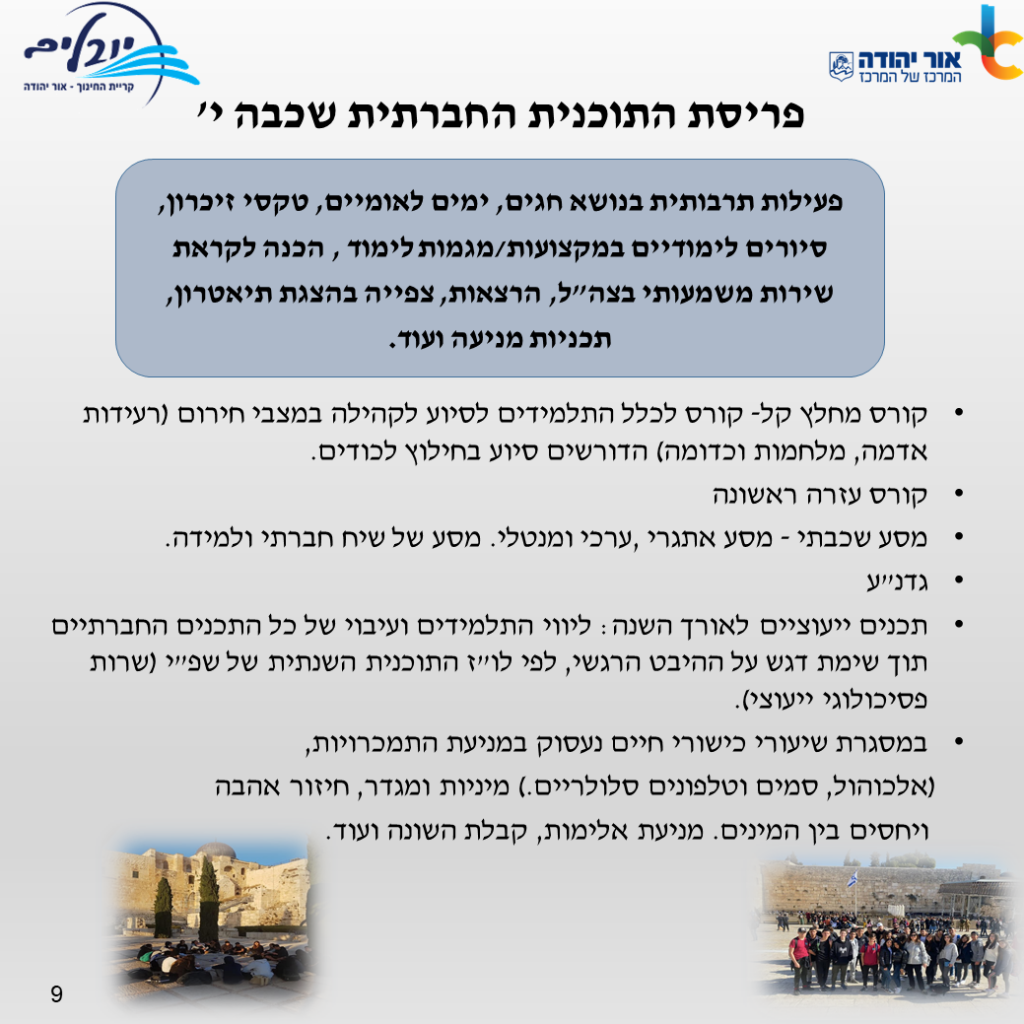 יובלים
קריית החינוך - אור יהודה

אור יהודה
המרכז של המרכז

פריסת התוכנית החברתית שכבה י׳

פעילות תרבותית בנושא חגים, ימים לאומיים, טקסי זיכרון, סיורים לימודיים במקצועות/מגמות לימוד , הכנה לקראת שירות משמעותי בצה״ל, הרצאות, צפייה בהצגת תיאטרון, תכניות מניעה ועוד.

• קורס מחלץ קל- קורס לכלל התלמידים לסיוע לקהילה במצבי חירום (רעידות אדמה, מלחמות וכדומה) הדורשים סיוע בחילוץ לכודים.
• קורס עזרה ראשונה
• מסע שכבתי - מסע אתגרי ,ערכי ומנטלי. מסע של שיח חברתי ולמידה.
• גדנ״ע
• תכנים ייעוציים לאורך השנה: ליווי התלמידים ועיבוי של כל התכנים החברתיים תוך שימת דגש על ההיבט הרגשי, לפי לו״ז התוכנית השנתית של שפ״י (שרות פסיכולוגי ייעוצי).
• במסגרת שיעורי כישורי חיים נעסוק במניעת התמכרויות, (אלכוהול, סמים וטלפונים סלולריים.) מיניות ומגדר, חיזור אהבה ויחסים בין המינים. מניעת אלימות, קבלת השונה ועוד.

9